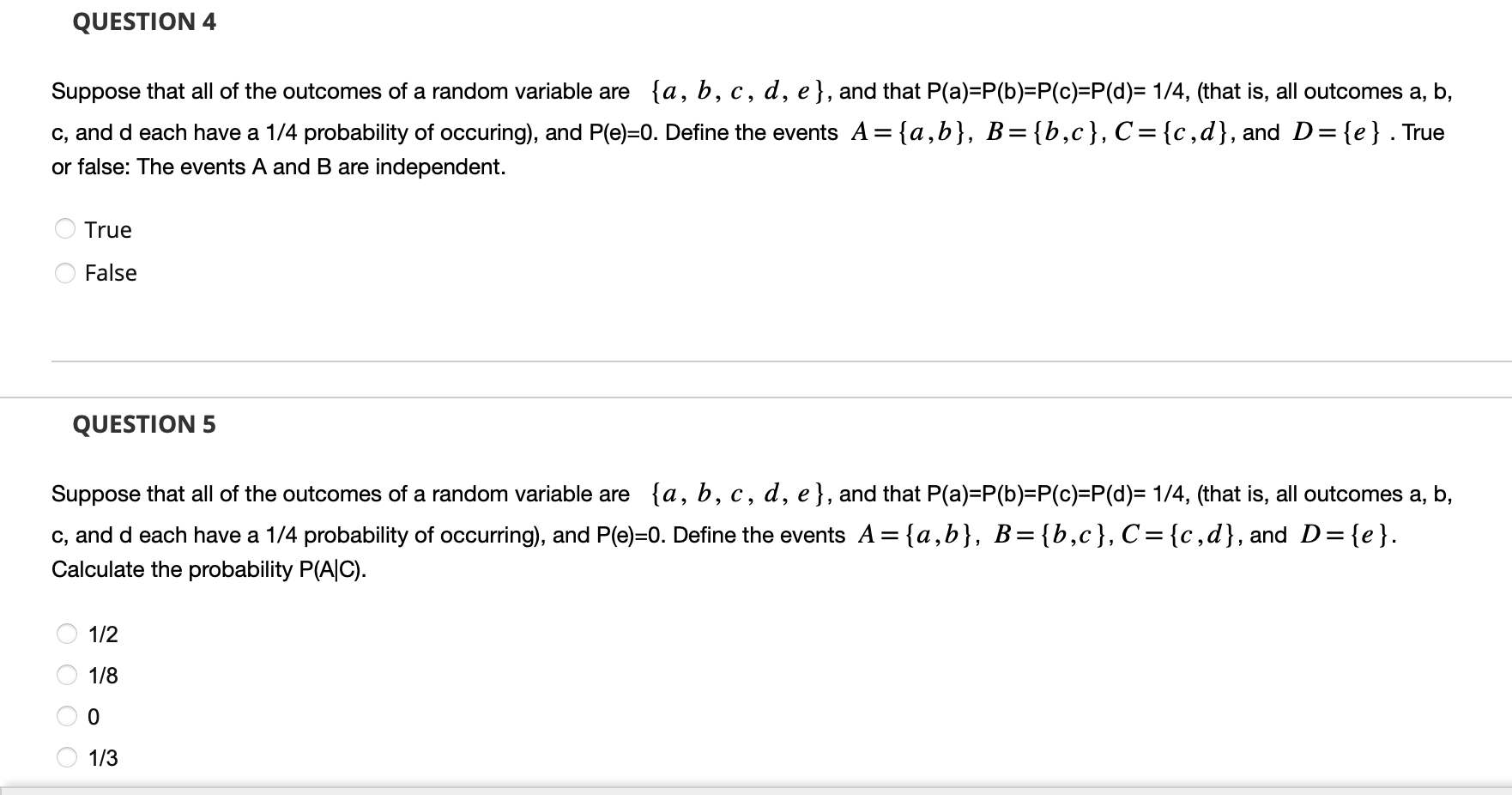 QUESTION 4

Suppose that all of the outcomes of a random variable are $\{a, b, c, d, e\}$, and that P(a)=P(b)=P(c)=P(d)= 1/4, (that is, all outcomes a, b, c, and d each have a 1/4 probability of occuring), and P(e)=0. Define the events $A=\{a,b\}$, $B=\{b,c\}$, $C=\{c,d\}$, and $D=\{e\}$ . True or false: The events A and B are independent.

True

False

QUESTION 5

Suppose that all of the outcomes of a random variable are $\{a, b, c, d, e\}$, and that P(a)=P(b)=P(c)=P(d)= 1/4, (that is, all outcomes a, b, c, and d each have a 1/4 probability of occurring), and P(e)=0. Define the events $A=\{a,b\}$, $B=\{b,c\}$, $C=\{c,d\}$, and $D=\{e\}$. Calculate the probability P(A|C).

1/2

1/8

0

1/3